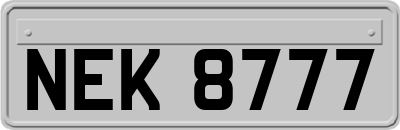 NEK 8777